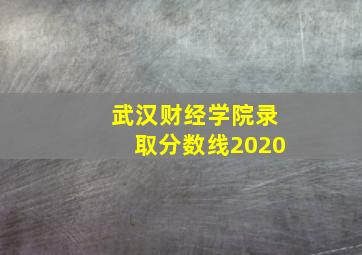 武汉财经学院录取分数线2020